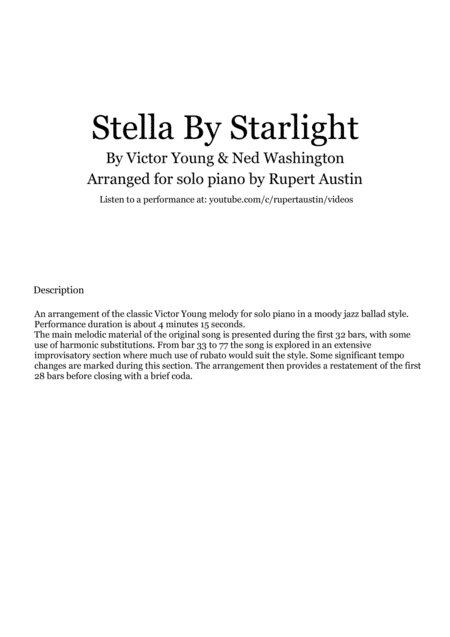 Stella By Starlight

By Victor Young & Ned Washington

Arranged for solo piano by Rupert Austin

Listen to a performance at: youtube.com/c/rupertaustin/videos

Description

An arrangement of the classic Victor Young melody for solo piano in a moody jazz ballad style. Performance duration is about 4 minutes 15 seconds.
The main melodic material of the original song is presented during the first 32 bars, with some use of harmonic substitutions. From bar 33 to 77 the song is explored in an extensive improvisatory section where much use of rubato would suit the style. Some significant tempo changes are marked during this section. The arrangement then provides a restatement of the first 28 bars before closing with a brief coda.